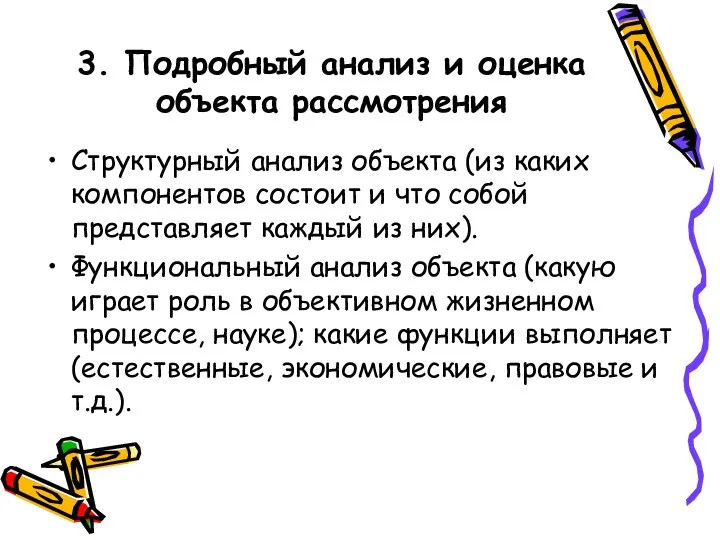 3. Подробный анализ и оценка объекта рассмотрения

• Структурный анализ объекта (из каких компонентов состоит и что собой представляет каждый из них).

• Функциональный анализ объекта (какую играет роль в объективном жизненном процессе, науке); какие функции выполняет (естественные, экономические, правовые и т.д.).